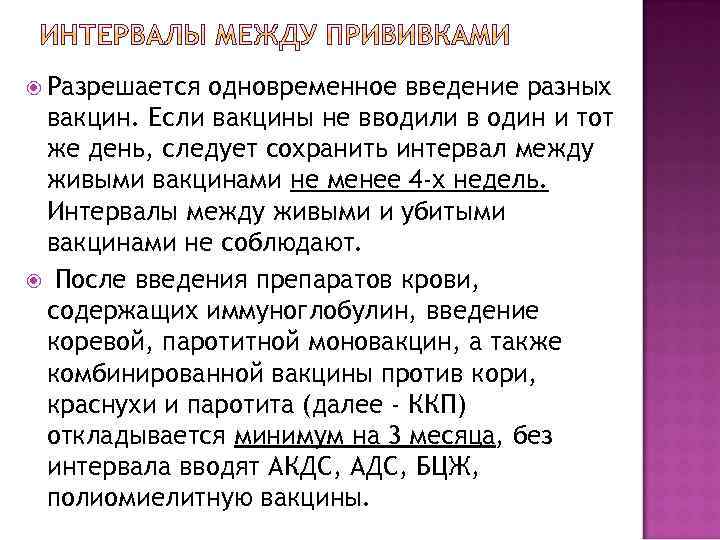 ИНТЕРВАЛЫ МЕЖДУ ПРИВИВКАМИ

• Разрешается одновременное введение разных вакцин. Если вакцины не вводили в один и тот же день, следует сохранить интервал между живыми вакцинами не менее 4-х недель. Интервалы между живыми и убитыми вакцинами не соблюдают.

• После введения препаратов крови, содержащих иммуноглобулин, введение коревой, паротитной моновакцин, а также комбинированной вакцины против кори, краснухи и паротита (далее - ККП) откладывается минимум на 3 месяца, без интервала вводят АКДС, АДС, БЦЖ, полиомиелитную вакцины.